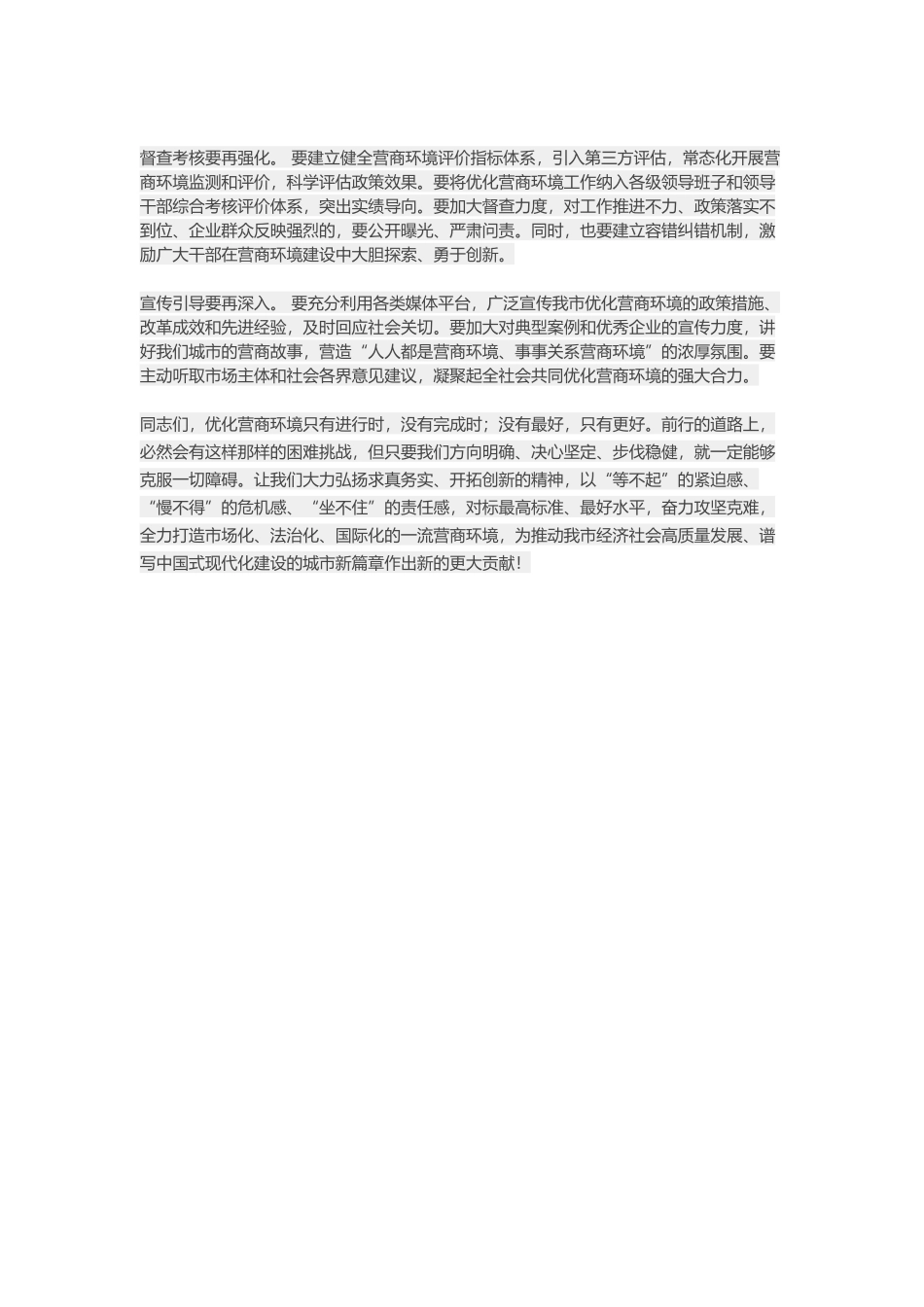 督查考核要再强化。 要建立健全营商环境评价指标体系，引入第三方评估，常态化开展营商环境监测和评价，科学评估政策效果。要将优化营商环境工作纳入各级领导班子和领导干部综合考核评价体系，突出实绩导向。要加大督查力度，对工作推进不力、政策落实不到位、企业群众反映强烈的，要公开曝光、严肃问责。同时，也要建立容错纠错机制，激励广大干部在营商环境建设中大胆探索、勇于创新。

宣传引导要再深入。 要充分利用各类媒体平台，广泛宣传我市优化营商环境的政策措施、改革成效和先进经验，及时回应社会关切。要加大对典型案例和优秀企业的宣传力度，讲好我们城市的营商故事，营造“人人都是营商环境、事事关系营商环境”的浓厚氛围。要主动听取市场主体和社会各界意见建议，凝聚起全社会共同优化营商环境的强大合力。

同志们，优化营商环境只有进行时，没有完成时；没有最好，只有更好。前行的道路上，必然会有这样那样的困难挑战，但只要我们方向明确、决心坚定、步伐稳健，就一定能够克服一切障碍。让我们大力弘扬求真务实、开拓创新的精神，以“等不起”的紧迫感、“慢不得”的危机感、“坐不住”的责任感，对标最高标准、最好水平，奋力攻坚克难，全力打造市场化、法治化、国际化的一流营商环境，为推动我市经济社会高质量发展、谱写中国式现代化建设的城市新篇章作出新的更大贡献！